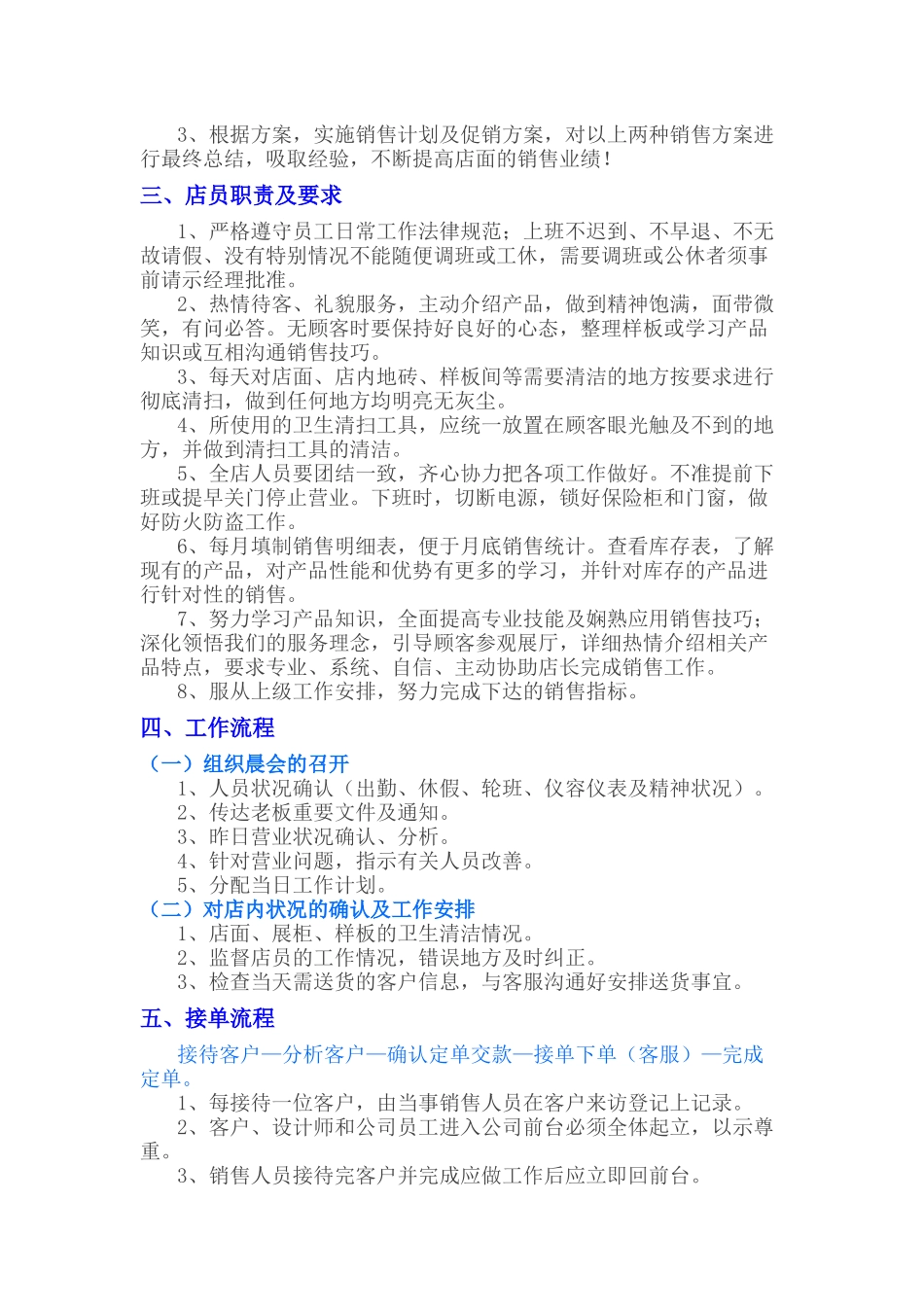 3、根据方案，实施销售计划及促销方案，对以上两种销售方案进行最终总结，吸取经验，不断提高店面的销售业绩！

三、店员职责及要求

1、严格遵守员工日常工作法律规范；上班不迟到、不早退、不无故请假、没有特别情况不能随便调班或工休，需要调班或公休者须事前请示经理批准。

2、热情待客、礼貌服务，主动介绍产品，做到精神饱满，面带微笑，有问必答。无顾客时要保持好良好的心态，整理样板或学习产品知识或互相沟通销售技巧。

3、每天对店面、店内地砖、样板间等需要清洁的地方按要求进行彻底清扫，做到任何地方均明亮无灰尘。

4、所使用的卫生清扫工具，应统一放置在顾客眼光触及不到的地方，并做到清扫工具的清洁。

5、全店人员要团结一致，齐心协力把各项工作做好。不准提前下班或提早关门停止营业。下班时，切断电源，锁好保险柜和门窗，做好防火防盗工作。

6、每月填制销售明细表，便于月底销售统计。查看库存表，了解现有的产品，对产品性能和优势有更多的学习，并针对库存的产品进行针对性的销售。

7、努力学习产品知识，全面提高专业技能及娴熟应用销售技巧；深化领悟我们的服务理念，引导顾客参观展厅，详细热情介绍相关产品特点，要求专业、系统、自信、主动协助店长完成销售工作。

8、服从上级工作安排，努力完成下达的销售指标。

四、工作流程

（一）组织晨会的召开

1、人员状况确认（出勤、休假、轮班、仪容仪表及精神状况）。
2、传达老板重要文件及通知。
3、昨日营业状况确认、分析。
4、针对营业问题，指示有关人员改善。
5、分配当日工作计划。

（二）对店内状况的确认及工作安排

1、店面、展柜、样板的卫生清洁情况。
2、监督店员的工作情况，错误地方及时纠正。
3、检查当天需送货的客户信息，与客服沟通好安排送货事宜。

五、接单流程

接待客户—分析客户—确认定单交款—接单下单（客服）—完成定单。

1、每接待一位客户，由当事销售人员在客户来访登记上记录。

2、客户、设计师和公司员工进入公司前台必须全体起立，以示尊重。

3、销售人员接待完客户并完成应做工作后应立即回前台。